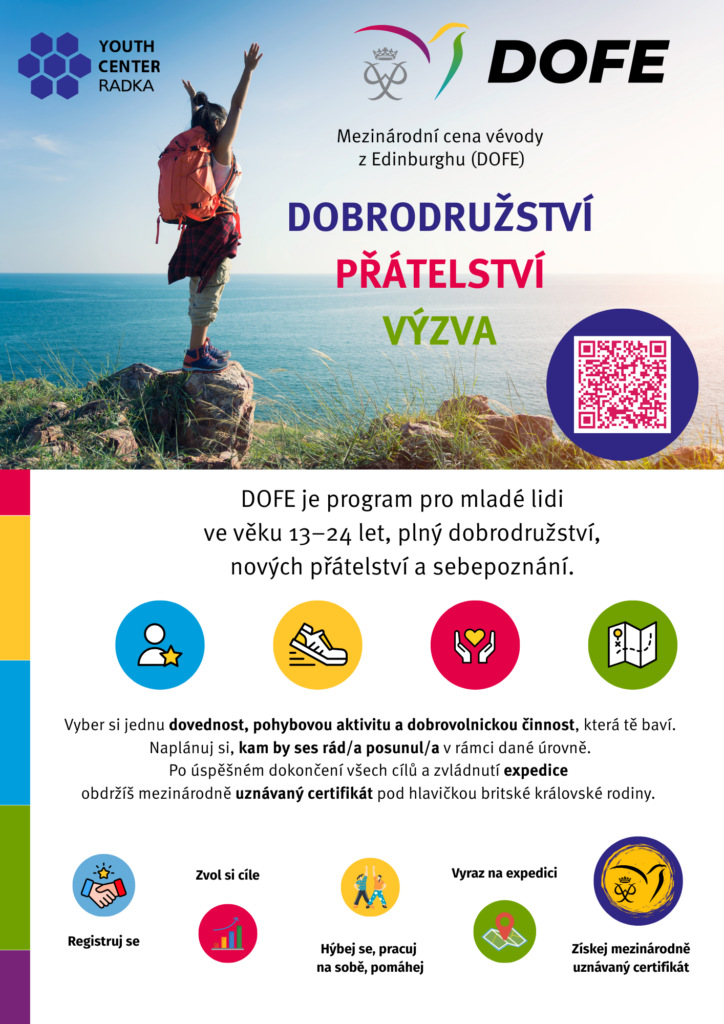 YOUTH
CENTER
RADKA

DOFE

Mezinárodní cena vévody z Edinburghu (DOFE)

DOBRODRUŽSTVÍ
PŘÁTELSTVÍ
VÝZVA

DOFE je program pro mladé lidi ve věku 13–24 let, plný dobrodružství, nových přátelství a sebepoznání.

Vyber si jednu dovednost, pohybovou aktivitu a dobrovolnickou činnost, která tě baví. Naplánuj si, kam by ses rád/a posunul/a v rámci dané úrovně. Po úspěšném dokončení všech cílů a zvládnutí expedice obdržíš mezinárodně uznávaný certifikát pod hlavičkou britské královské rodiny.

Registruj se

Zvol si cíle

Hýbej se, pracuj na sobě, pomáhej

Vyraz na expedici

Získej mezinárodně uznávaný certifikát